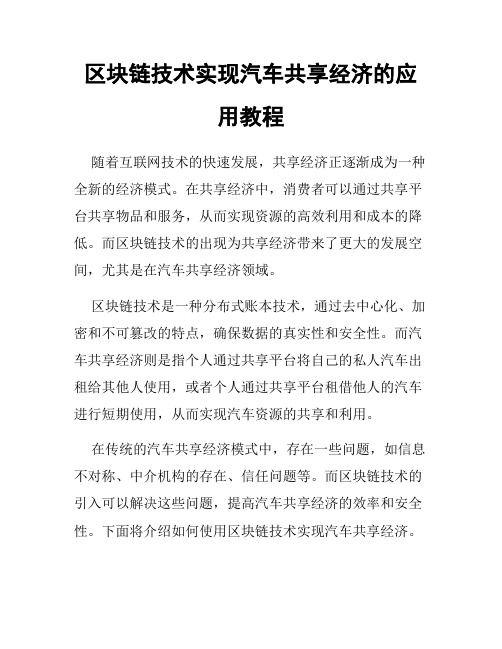 区块链技术实现汽车共享经济的应用教程

随着互联网技术的快速发展，共享经济正逐渐成为一种全新的经济模式。在共享经济中，消费者可以通过共享平台共享物品和服务，从而实现资源的高效利用和成本的降低。而区块链技术的出现为共享经济带来了更大的发展空间，尤其是在汽车共享经济领域。

区块链技术是一种分布式账本技术，通过去中心化、加密和不可篡改的特点，确保数据的真实性和安全性。而汽车共享经济则是指个人通过共享平台将自己的私人汽车出租给其他人使用，或者个人通过共享平台租借他人的汽车进行短期使用，从而实现汽车资源的共享和利用。

在传统的汽车共享经济模式中，存在一些问题，如信息不对称、中介机构的存在、信任问题等。而区块链技术的引入可以解决这些问题，提高汽车共享经济的效率和安全性。下面将介绍如何使用区块链技术实现汽车共享经济。